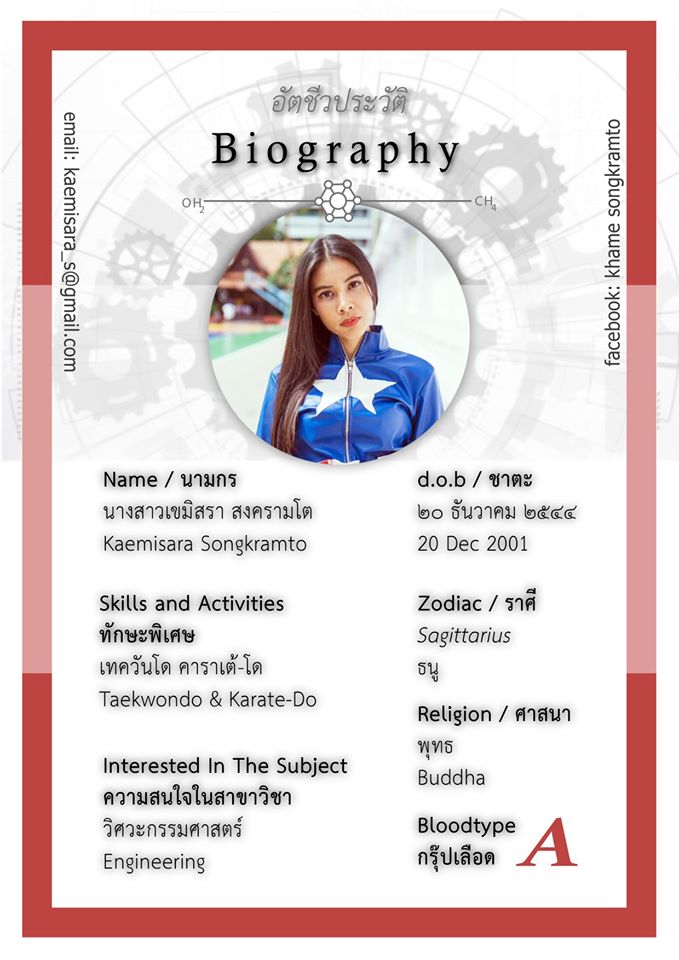 email: kaemisara_s@gmail.com

อัตชีวประวัติ
Biography

$OH_2$ $CH_4$

facebook: khame songkramto

Name / นามกร
นางสาวเขมิสรา สงครามโต
Kaemisara Songkramto

Skills and Activities
ทักษะพิเศษ
เทควันโด คาราเต้-โด
Taekwondo & Karate-Do

Interested In The Subject
ความสนใจในสาขาวิชา
วิศวะกรรมศาสตร์
Engineering

d.o.b / ชาตะ
๒๐ ธันวาคม ๒๕๔๔
20 Dec 2001

Zodiac / ราศี
Sagittarius
ธนู

Religion / ศาสนา
พุทธ
Buddha

Bloodtype
กรุ๊ปเลือด
A